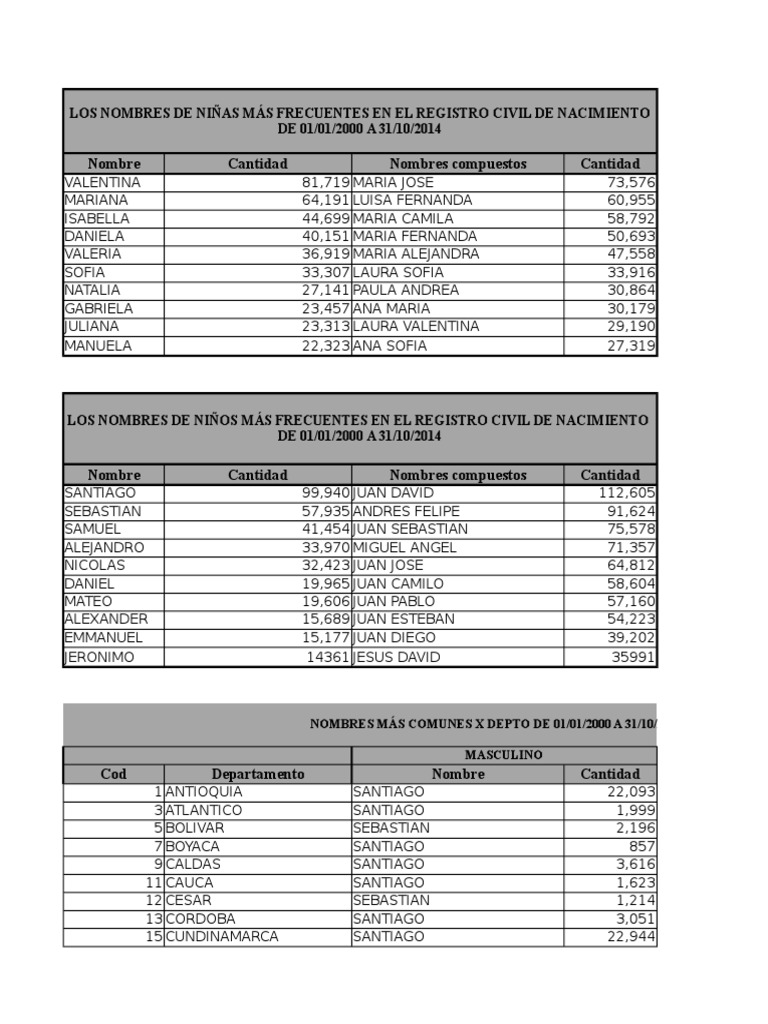 LOS NOMBRES DE NIÑAS MÁS FRECUENTES EN EL REGISTRO CIVIL DE NACIMIENTO DE 01/01/2000 A 31/10/2014

| Nombre | Cantidad | Nombres compuestos | Cantidad |
|---|---|---|---|
| VALENTINA | 81,719 | MARIA JOSE | 73,576 |
| MARIANA | 64,191 | LUISA FERNANDA | 60,955 |
| ISABELLA | 44,699 | MARIA CAMILA | 58,792 |
| DANIELA | 40,151 | MARIA FERNANDA | 50,693 |
| VALERIA | 36,919 | MARIA ALEJANDRA | 47,558 |
| SOFIA | 33,307 | LAURA SOFIA | 33,916 |
| NATALIA | 27,141 | PAULA ANDREA | 30,864 |
| GABRIELA | 23,457 | ANA MARIA | 30,179 |
| JULIANA | 23,313 | LAURA VALENTINA | 29,190 |
| MANUELA | 22,323 | ANA SOFIA | 27,319 |

LOS NOMBRES DE NIÑOS MÁS FRECUENTES EN EL REGISTRO CIVIL DE NACIMIENTO DE 01/01/2000 A 31/10/2014

| Nombre | Cantidad | Nombres compuestos | Cantidad |
|---|---|---|---|
| SANTIAGO | 99,940 | JUAN DAVID | 112,605 |
| SEBASTIAN | 57,935 | ANDRES FELIPE | 91,624 |
| SAMUEL | 41,454 | JUAN SEBASTIAN | 75,578 |
| ALEJANDRO | 33,970 | MIGUEL ANGEL | 71,357 |
| NICOLAS | 32,423 | JUAN JOSE | 64,812 |
| DANIEL | 19,965 | JUAN CAMILO | 58,604 |
| MATEO | 19,606 | JUAN PABLO | 57,160 |
| ALEXANDER | 15,689 | JUAN ESTEBAN | 54,223 |
| EMMANUEL | 15,177 | JUAN DIEGO | 39,202 |
| JERONIMO | 14361 | JESUS DAVID | 35991 |

NOMBRES MÁS COMUNES X DEPTO DE 01/01/2000 A 31/10/

| | | MASCULINO | |
|---|---|---|---|
| Cod | Departamento | Nombre | Cantidad |
| 1 | ANTIOQUIA | SANTIAGO | 22,093 |
| 3 | ATLANTICO | SANTIAGO | 1,999 |
| 5 | BOLIVAR | SEBASTIAN | 2,196 |
| 7 | BOYACA | SANTIAGO | 857 |
| 9 | CALDAS | SANTIAGO | 3,616 |
| 11 | CAUCA | SANTIAGO | 1,623 |
| 12 | CESAR | SEBASTIAN | 1,214 |
| 13 | CORDOBA | SANTIAGO | 3,051 |
| 15 | CUNDINAMARCA | SANTIAGO | 22,944 |